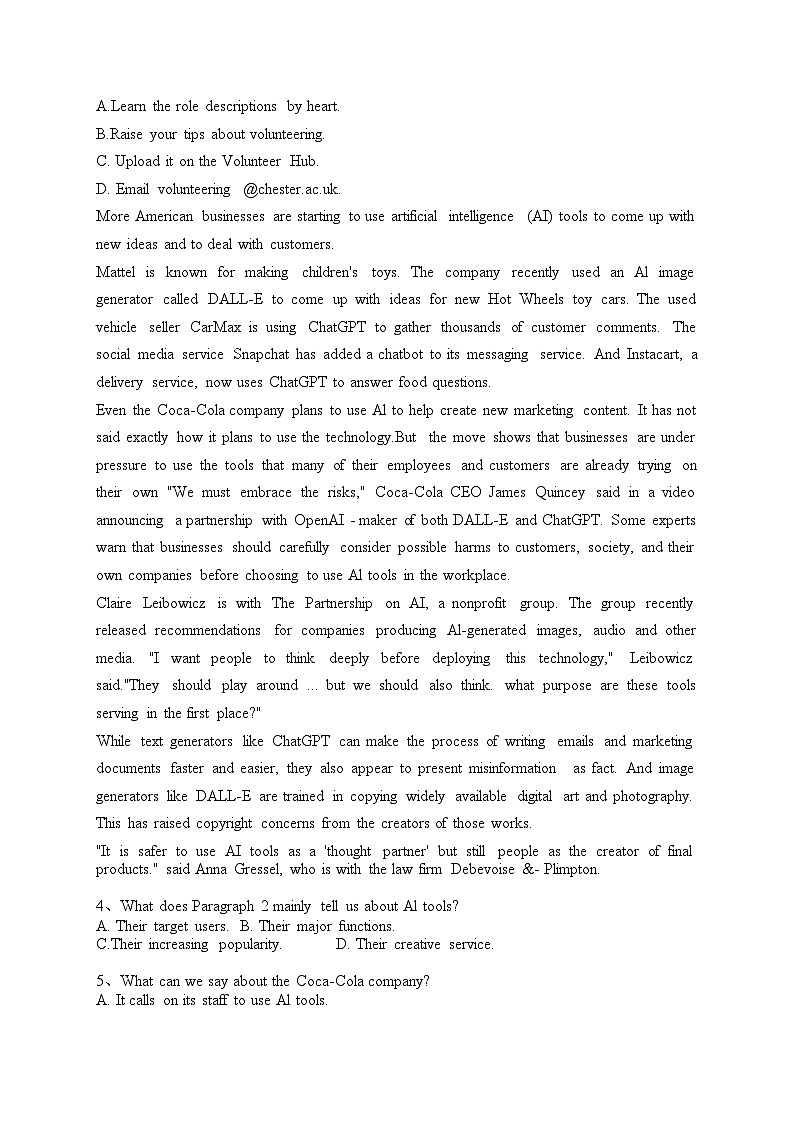 A.Learn the role descriptions by heart.
B.Raise your tips about volunteering.
C. Upload it on the Volunteer Hub.
D. Email volunteering @chester.ac.uk.
More American businesses are starting to use artificial intelligence (AI) tools to come up with new ideas and to deal with customers.
Mattel is known for making children's toys. The company recently used an Al image generator called DALL-E to come up with ideas for new Hot Wheels toy cars. The used vehicle seller CarMax is using ChatGPT to gather thousands of customer comments. The social media service Snapchat has added a chatbot to its messaging service. And Instacart, a delivery service, now uses ChatGPT to answer food questions.
Even the Coca-Cola company plans to use Al to help create new marketing content. It has not said exactly how it plans to use the technology.But the move shows that businesses are under pressure to use the tools that many of their employees and customers are already trying on their own "We must embrace the risks," Coca-Cola CEO James Quincey said in a video announcing a partnership with OpenAI - maker of both DALL-E and ChatGPT. Some experts warn that businesses should carefully consider possible harms to customers, society, and their own companies before choosing to use Al tools in the workplace.
Claire Leibowicz is with The Partnership on AI, a nonprofit group. The group recently released recommendations for companies producing Al-generated images, audio and other media. "I want people to think deeply before deploying this technology," Leibowicz said."They should play around ... but we should also think. what purpose are these tools serving in the first place?"
While text generators like ChatGPT can make the process of writing emails and marketing documents faster and easier, they also appear to present misinformation as fact. And image generators like DALL-E are trained in copying widely available digital art and photography. This has raised copyright concerns from the creators of those works.
"It is safer to use AI tools as a 'thought partner' but still people as the creator of final products." said Anna Gressel, who is with the law firm Debevoise &- Plimpton.

4、What does Paragraph 2 mainly tell us about Al tools?
A. Their target users. B. Their major functions.
C.Their increasing popularity. D. Their creative service.

5、What can we say about the Coca-Cola company?
A. It calls on its staff to use Al tools.